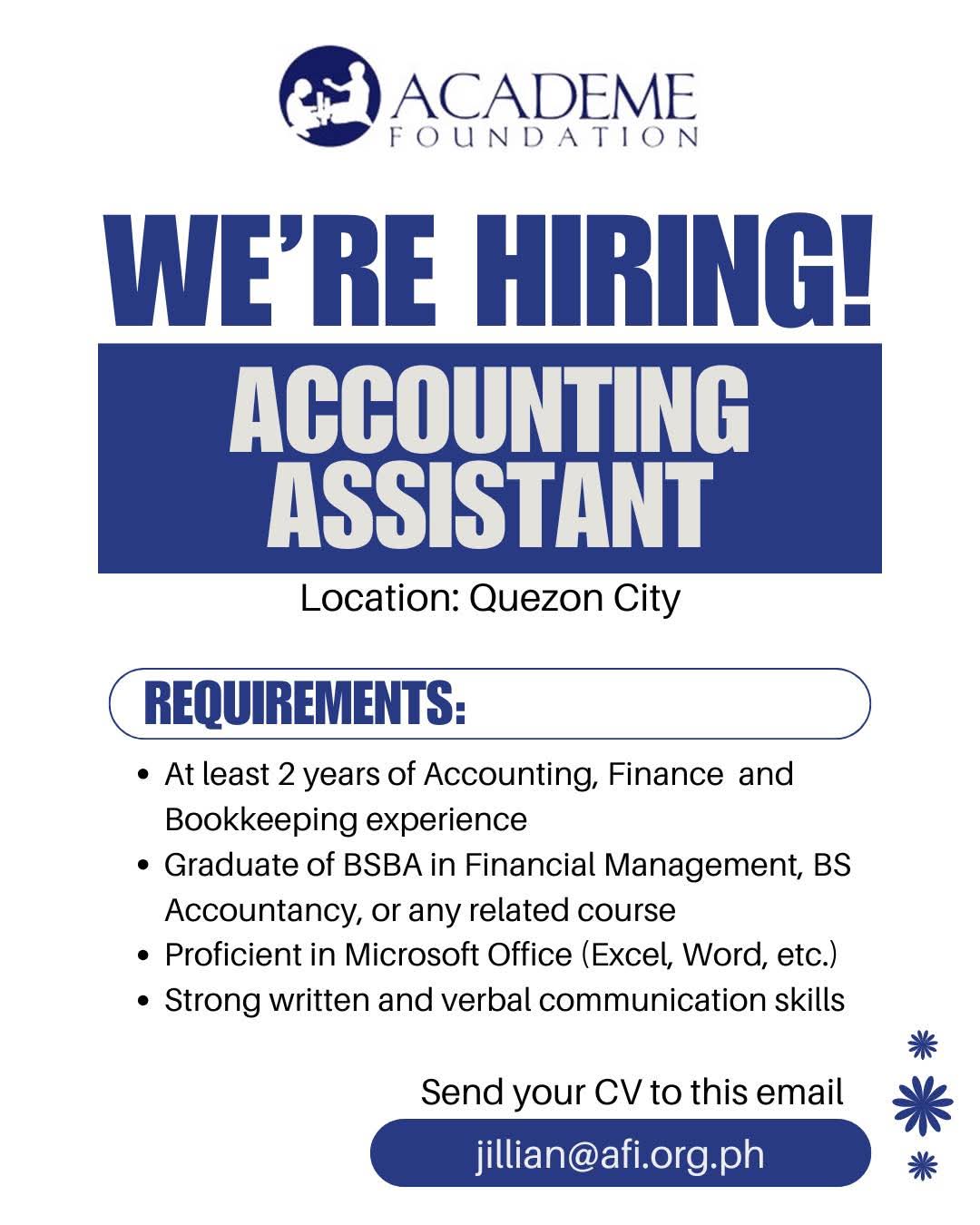 ACADEME
FOUNDATION

WE'RE HIRING!

ACCOUNTING ASSISTANT

Location: Quezon City

REQUIREMENTS:

- At least 2 years of Accounting, Finance and Bookkeeping experience
- Graduate of BSBA in Financial Management, BS Accountancy, or any related course
- Proficient in Microsoft Office (Excel, Word, etc.)
- Strong written and verbal communication skills

Send your CV to this email

jillian@afi.org.ph